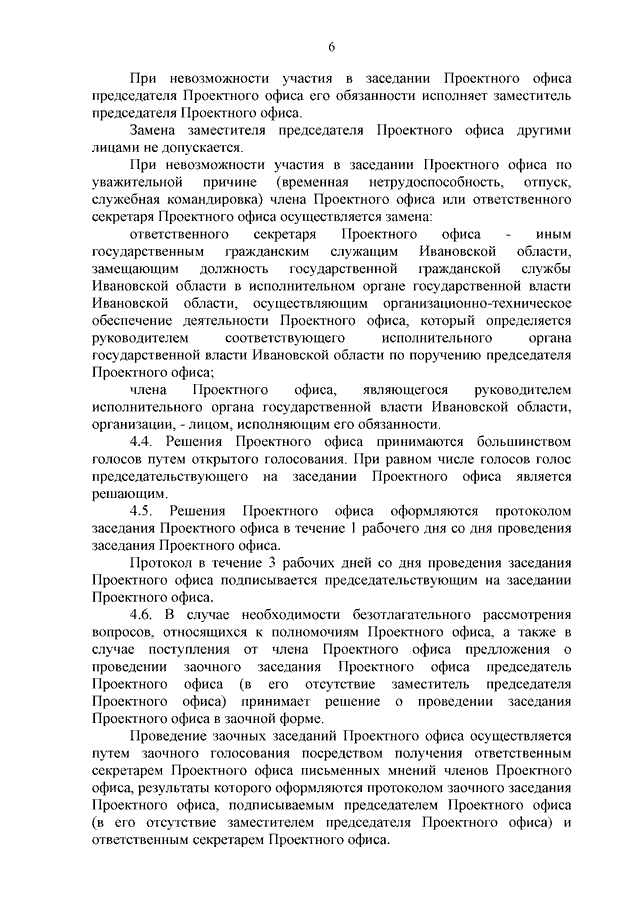 6

При невозможности участия в заседании Проектного офиса председателя Проектного офиса его обязанности исполняет заместитель председателя Проектного офиса.

Замена заместителя председателя Проектного офиса другими лицами не допускается.

При невозможности участия в заседании Проектного офиса по уважительной причине (временная нетрудоспособность, отпуск, служебная командировка) члена Проектного офиса или ответственного секретаря Проектного офиса осуществляется замена:

ответственного секретаря Проектного офиса - иным государственным гражданским служащим Ивановской области, замещающим должность государственной гражданской службы Ивановской области в исполнительном органе государственной власти Ивановской области, осуществляющим организационно-техническое обеспечение деятельности Проектного офиса, который определяется руководителем соответствующего исполнительного органа государственной власти Ивановской области по поручению председателя Проектного офиса;

члена Проектного офиса, являющегося руководителем исполнительного органа государственной власти Ивановской области, организации, - лицом, исполняющим его обязанности.

4.4. Решения Проектного офиса принимаются большинством голосов путем открытого голосования. При равном числе голосов голос председательствующего на заседании Проектного офиса является решающим.

4.5. Решения Проектного офиса оформляются протоколом заседания Проектного офиса в течение 1 рабочего дня со дня проведения заседания Проектного офиса.

Протокол в течение 3 рабочих дней со дня проведения заседания Проектного офиса подписывается председательствующим на заседании Проектного офиса.

4.6. В случае необходимости безотлагательного рассмотрения вопросов, относящихся к полномочиям Проектного офиса, а также в случае поступления от члена Проектного офиса предложения о проведении заочного заседания Проектного офиса председатель Проектного офиса (в его отсутствие заместитель председателя Проектного офиса) принимает решение о проведении заседания Проектного офиса в заочной форме.

Проведение заочных заседаний Проектного офиса осуществляется путем заочного голосования посредством получения ответственным секретарем Проектного офиса письменных мнений членов Проектного офиса, результаты которого оформляются протоколом заочного заседания Проектного офиса, подписываемым председателем Проектного офиса (в его отсутствие заместителем председателя Проектного офиса) и ответственным секретарем Проектного офиса.